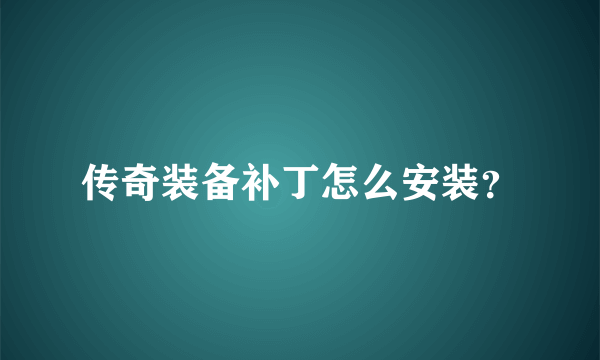 传奇装备补丁怎么安装?